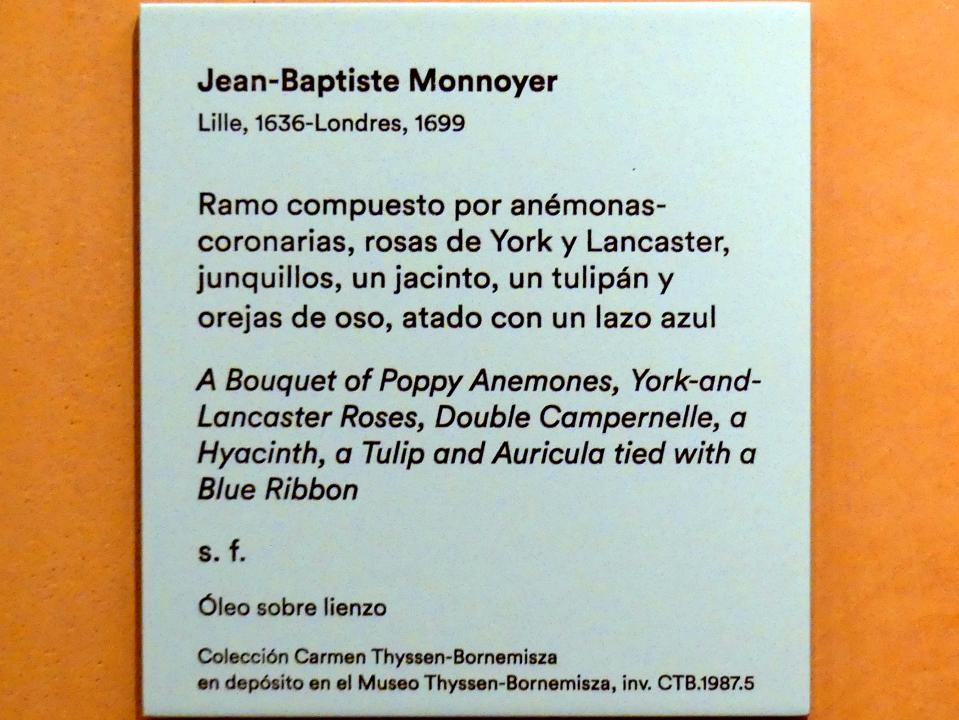 Jean-Baptiste Monnoyer
Lille, 1636-Londres, 1699

Ramo compuesto por anémonas-coronarias, rosas de York y Lancaster, junquillos, un jacinto, un tulipán y orejas de oso, atado con un lazo azul

A Bouquet of Poppy Anemones, York-and-Lancaster Roses, Double Campernelle, a Hyacinth, a Tulip and Auricula tied with a Blue Ribbon

s. f.

Óleo sobre lienzo

Colección Carmen Thyssen-Bornemisza
en depósito en el Museo Thyssen-Bornemisza, inv. CTB.1987.5